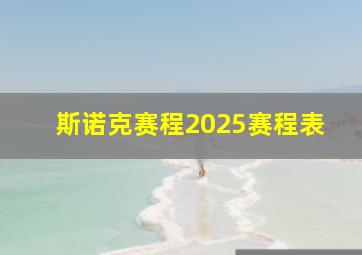 斯诺克赛程2025赛程表